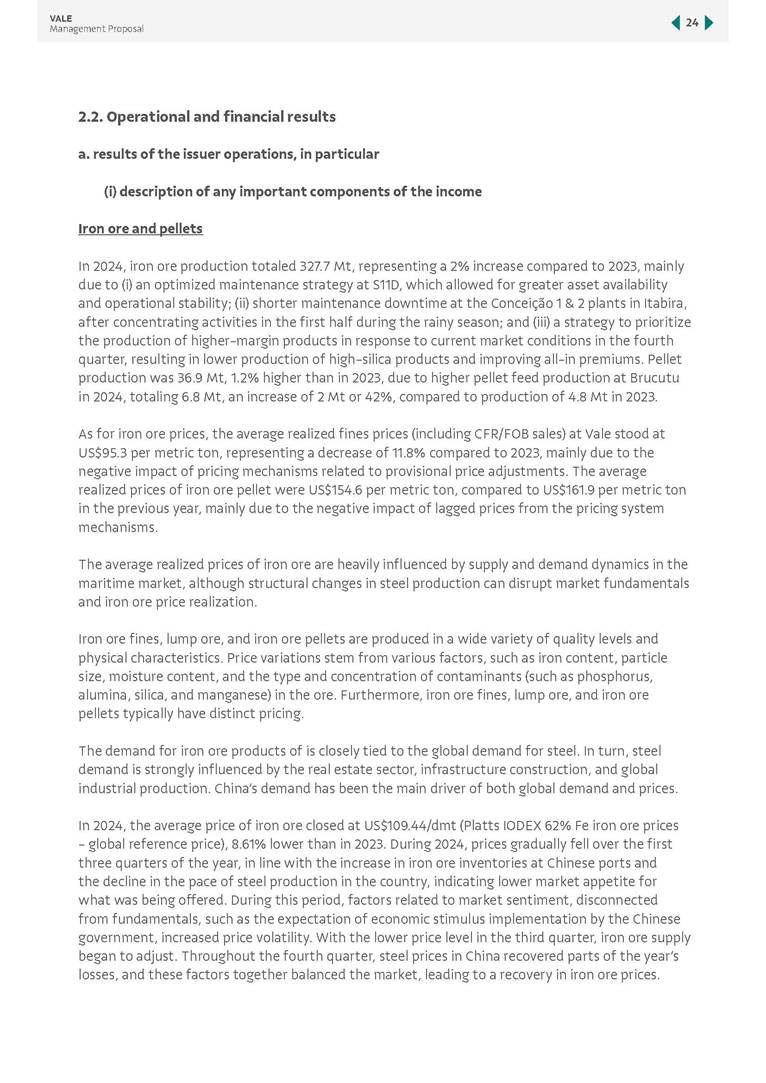 VALE
Management Proposal

24

2.2. Operational and financial results

a. results of the issuer operations, in particular

(i) description of any important components of the income

Iron ore and pellets

In 2024, iron ore production totaled 327.7 Mt, representing a 2% increase compared to 2023, mainly due to (i) an optimized maintenance strategy at S11D, which allowed for greater asset availability and operational stability; (ii) shorter maintenance downtime at the Conceição 1 & 2 plants in Itabira, after concentrating activities in the first half during the rainy season; and (iii) a strategy to prioritize the production of higher-margin products in response to current market conditions in the fourth quarter, resulting in lower production of high-silica products and improving all-in premiums. Pellet production was 36.9 Mt, 1.2% higher than in 2023, due to higher pellet feed production at Brucutu in 2024, totaling 6.8 Mt, an increase of 2 Mt or 42%, compared to production of 4.8 Mt in 2023.

As for iron ore prices, the average realized fines prices (including CFR/FOB sales) at Vale stood at US$95.3 per metric ton, representing a decrease of 11.8% compared to 2023, mainly due to the negative impact of pricing mechanisms related to provisional price adjustments. The average realized prices of iron ore pellet were US$154.6 per metric ton, compared to US$161.9 per metric ton in the previous year, mainly due to the negative impact of lagged prices from the pricing system mechanisms.

The average realized prices of iron ore are heavily influenced by supply and demand dynamics in the maritime market, although structural changes in steel production can disrupt market fundamentals and iron ore price realization.

Iron ore fines, lump ore, and iron ore pellets are produced in a wide variety of quality levels and physical characteristics. Price variations stem from various factors, such as iron content, particle size, moisture content, and the type and concentration of contaminants (such as phosphorus, alumina, silica, and manganese) in the ore. Furthermore, iron ore fines, lump ore, and iron ore pellets typically have distinct pricing.

The demand for iron ore products of is closely tied to the global demand for steel. In turn, steel demand is strongly influenced by the real estate sector, infrastructure construction, and global industrial production. China's demand has been the main driver of both global demand and prices.

In 2024, the average price of iron ore closed at US$109.44/dmt (Platts IODEX 62% Fe iron ore prices - global reference price), 8.61% lower than in 2023. During 2024, prices gradually fell over the first three quarters of the year, in line with the increase in iron ore inventories at Chinese ports and the decline in the pace of steel production in the country, indicating lower market appetite for what was being offered. During this period, factors related to market sentiment, disconnected from fundamentals, such as the expectation of economic stimulus implementation by the Chinese government, increased price volatility. With the lower price level in the third quarter, iron ore supply began to adjust. Throughout the fourth quarter, steel prices in China recovered parts of the year's losses, and these factors together balanced the market, leading to a recovery in iron ore prices.